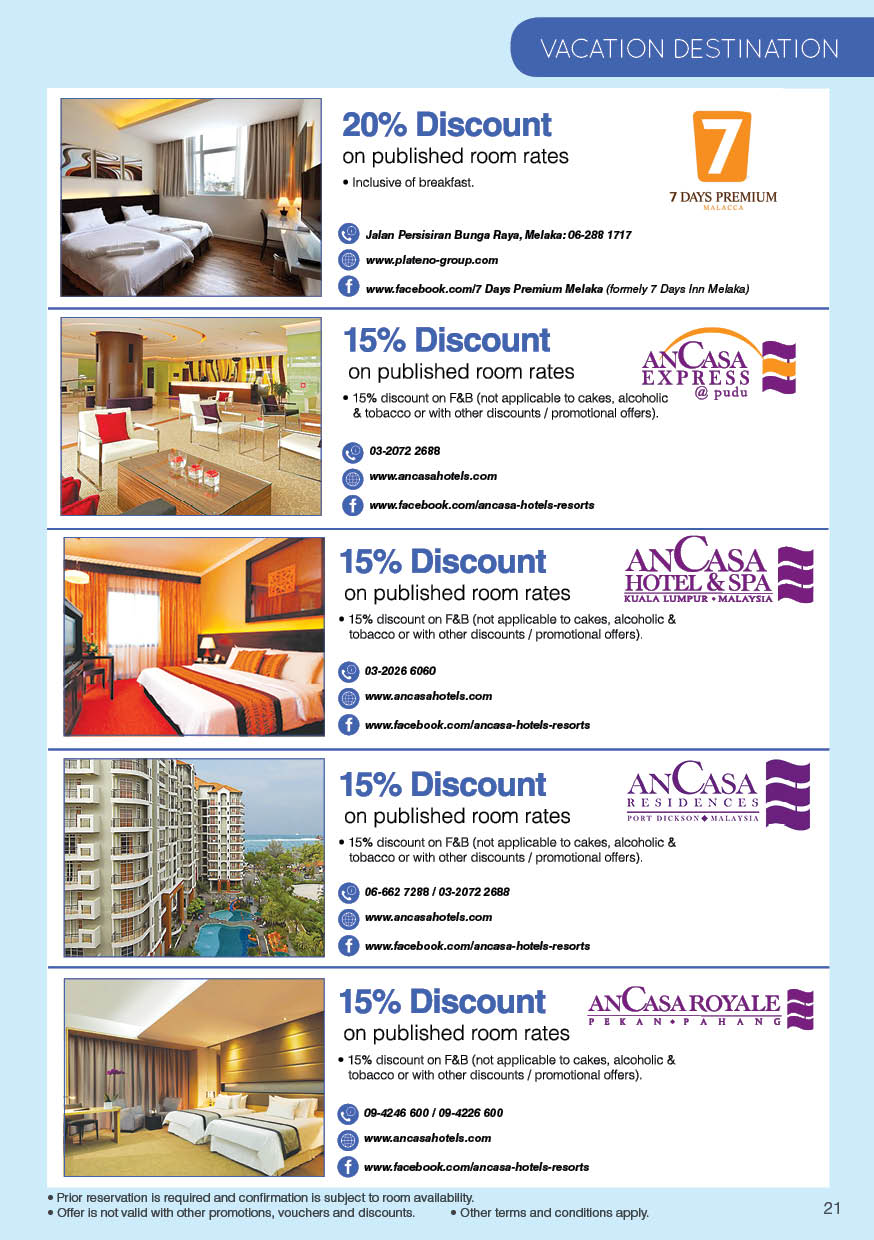 VACATION DESTINATION

20% Discount
on published room rates
• Inclusive of breakfast.

7
7 DAYS PREMIUM
MALACCA

Jalan Persisiran Bunga Raya, Melaka: 06-288 1717
www.plateno-group.com
www.facebook.com/7 Days Premium Melaka (formely 7 Days Inn Melaka)

15% Discount
on published room rates
• 15% discount on F&B (not applicable to cakes, alcoholic & tobacco or with other discounts / promotional offers).

ANCASA EXPRESS @ pudu

03-2072 2688
www.ancasahotels.com
www.facebook.com/ancasa-hotels-resorts

15% Discount
on published room rates
• 15% discount on F&B (not applicable to cakes, alcoholic & tobacco or with other discounts / promotional offers).

ANCASA HOTEL & SPA
KUALA LUMPUR • MALAYSIA

03-2026 6060
www.ancasahotels.com
www.facebook.com/ancasa-hotels-resorts

15% Discount
on published room rates
• 15% discount on F&B (not applicable to cakes, alcoholic & tobacco or with other discounts / promotional offers).

ANCASA RESIDENCES
PORT DICKSON ◆ MALAYSIA

06-662 7288 / 03-2072 2688
www.ancasahotels.com
www.facebook.com/ancasa-hotels-resorts

15% Discount
on published room rates
• 15% discount on F&B (not applicable to cakes, alcoholic & tobacco or with other discounts / promotional offers).

ANCASA ROYALE
PEKAN • PAHANG

09-4246 600 / 09-4226 600
www.ancasahotels.com
www.facebook.com/ancasa-hotels-resorts

• Prior reservation is required and confirmation is subject to room availability.
• Offer is not valid with other promotions, vouchers and discounts. • Other terms and conditions apply.

21